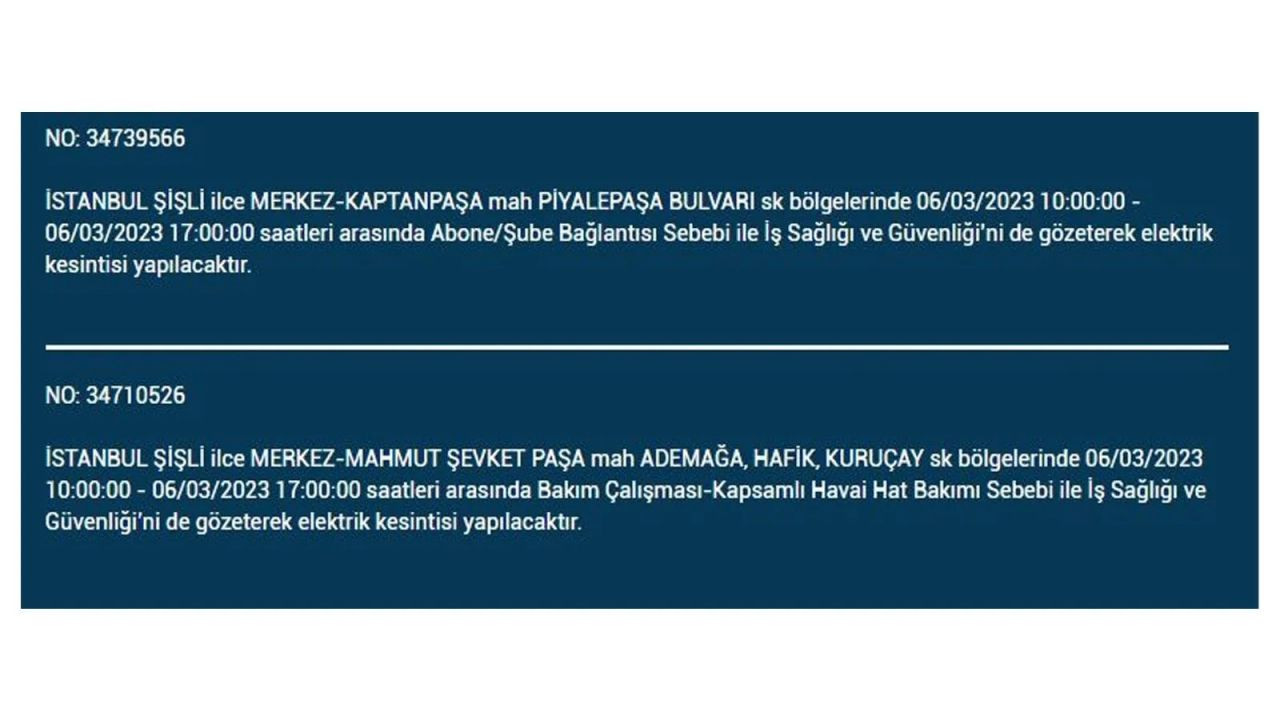 NO: 34739566

İSTANBUL ŞİŞLİ ilce MERKEZ-KAPTANPAŞA mah PİYALEPAŞA BULVARI sk bölgelerinde 06/03/2023 10:00:00 - 06/03/2023 17:00:00 saatleri arasında Abone/Şube Bağlantısı Sebebi ile İş Sağlığı ve Güvenliği'ni de gözeterek elektrik kesintisi yapılacaktır.

NO: 34710526

İSTANBUL ŞİŞLİ ilce MERKEZ-MAHMUT ŞEVKET PAŞA mah ADEMAĞA, HAFİK, KURUÇAY sk bölgelerinde 06/03/2023 10:00:00 - 06/03/2023 17:00:00 saatleri arasında Bakım Çalışması-Kapsamlı Havai Hat Bakımı Sebebi ile İş Sağlığı ve Güvenliği'ni de gözeterek elektrik kesintisi yapılacaktır.